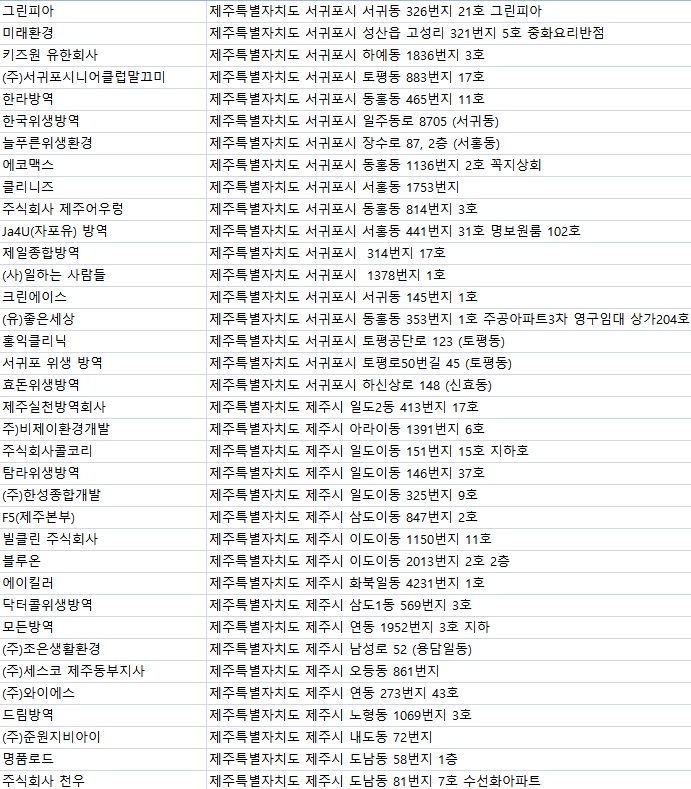 | | |
|---|---|
| 그린피아 | 제주특별자치도 서귀포시 서귀동 326번지 21호 그린피아 |
| 미래환경 | 제주특별자치도 서귀포시 성산읍 고성리 321번지 5호 중화요리반점 |
| 키즈원 유한회사 | 제주특별자치도 서귀포시 하예동 1836번지 3호 |
| (주)서귀포시니어클럽말끄미 | 제주특별자치도 서귀포시 토평동 883번지 17호 |
| 한라방역 | 제주특별자치도 서귀포시 동홍동 465번지 11호 |
| 한국위생방역 | 제주특별자치도 서귀포시 일주동로 8705 (서귀동) |
| 늘푸른위생환경 | 제주특별자치도 서귀포시 장수로 87, 2층 (서홍동) |
| 에코맥스 | 제주특별자치도 서귀포시 동홍동 1136번지 2호 꼭지상회 |
| 클리니즈 | 제주특별자치도 서귀포시 서홍동 1753번지 |
| 주식회사 제주어우렁 | 제주특별자치도 서귀포시 동홍동 814번지 3호 |
| Ja4U(자포유) 방역 | 제주특별자치도 서귀포시 서홍동 441번지 31호 명보원룸 102호 |
| 제일종합방역 | 제주특별자치도 서귀포시 314번지 17호 |
| (사)일하는 사람들 | 제주특별자치도 서귀포시 1378번지 1호 |
| 크린에이스 | 제주특별자치도 서귀포시 서귀동 145번지 1호 |
| (유)좋은세상 | 제주특별자치도 서귀포시 동홍동 353번지 1호 주공아파트3차 영구임대 상가204호 |
| 홍익클리닉 | 제주특별자치도 서귀포시 토평공단로 123 (토평동) |
| 서귀포 위생 방역 | 제주특별자치도 서귀포시 토평로50번길 45 (토평동) |
| 효돈위생방역 | 제주특별자치도 서귀포시 하신상로 148 (신효동) |
| 제주실천방역회사 | 제주특별자치도 제주시 일도2동 413번지 17호 |
| 주)비제이환경개발 | 제주특별자치도 제주시 아라이동 1391번지 6호 |
| 주식회사콜코리 | 제주특별자치도 제주시 일도이동 151번지 15호 지하호 |
| 탐라위생방역 | 제주특별자치도 제주시 일도이동 146번지 37호 |
| (주)한성종합개발 | 제주특별자치도 제주시 일도이동 325번지 9호 |
| F5(제주본부) | 제주특별자치도 제주시 삼도이동 847번지 2호 |
| 빌클린 주식회사 | 제주특별자치도 제주시 이도이동 1150번지 11호 |
| 블루온 | 제주특별자치도 제주시 이도이동 2013번지 2호 2층 |
| 에이킬러 | 제주특별자치도 제주시 화북일동 4231번지 1호 |
| 닥터콜위생방역 | 제주특별자치도 제주시 삼도1동 569번지 3호 |
| 모든방역 | 제주특별자치도 제주시 연동 1952번지 3호 지하 |
| (주)조은생활환경 | 제주특별자치도 제주시 남성로 52 (용담일동) |
| (주)세스코 제주동부지사 | 제주특별자치도 제주시 오등동 861번지 |
| (주)와이에스 | 제주특별자치도 제주시 연동 273번지 43호 |
| 드림방역 | 제주특별자치도 제주시 노형동 1069번지 3호 |
| (주)준원지비아이 | 제주특별자치도 제주시 내도동 72번지 |
| 명품로드 | 제주특별자치도 제주시 도남동 58번지 1층 |
| 주식회사 천우 | 제주특별자치도 제주시 도남동 81번지 7호 수선화아파트 |